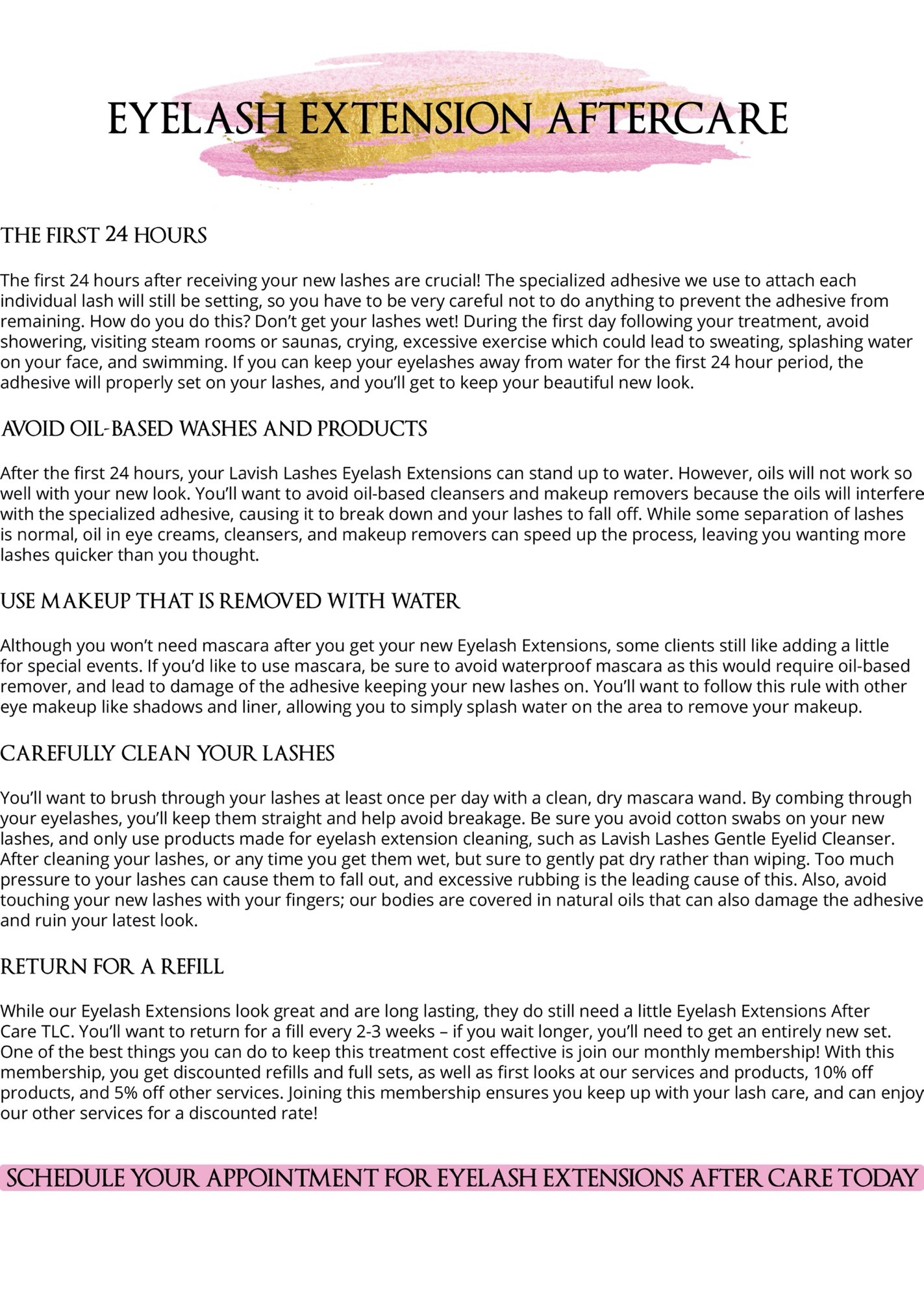 EYELASH EXTENSION AFTERCARE

THE FIRST 24 HOURS

The first 24 hours after receiving your new lashes are crucial! The specialized adhesive we use to attach each individual lash will still be setting, so you have to be very careful not to do anything to prevent the adhesive from remaining. How do you do this? Don't get your lashes wet! During the first day following your treatment, avoid showering, visiting steam rooms or saunas, crying, excessive exercise which could lead to sweating, splashing water on your face, and swimming. If you can keep your eyelashes away from water for the first 24 hour period, the adhesive will properly set on your lashes, and you'll get to keep your beautiful new look.

AVOID OIL-BASED WASHES AND PRODUCTS

After the first 24 hours, your Lavish Lashes Eyelash Extensions can stand up to water. However, oils will not work so well with your new look. You'll want to avoid oil-based cleansers and makeup removers because the oils will interfere with the specialized adhesive, causing it to break down and your lashes to fall off. While some separation of lashes is normal, oil in eye creams, cleansers, and makeup removers can speed up the process, leaving you wanting more lashes quicker than you thought.

USE MAKEUP THAT IS REMOVED WITH WATER

Although you won't need mascara after you get your new Eyelash Extensions, some clients still like adding a little for special events. If you'd like to use mascara, be sure to avoid waterproof mascara as this would require oil-based remover, and lead to damage of the adhesive keeping your new lashes on. You'll want to follow this rule with other eye makeup like shadows and liner, allowing you to simply splash water on the area to remove your makeup.

CAREFULLY CLEAN YOUR LASHES

You'll want to brush through your lashes at least once per day with a clean, dry mascara wand. By combing through your eyelashes, you'll keep them straight and help avoid breakage. Be sure you avoid cotton swabs on your new lashes, and only use products made for eyelash extension cleaning, such as Lavish Lashes Gentle Eyelid Cleanser. After cleaning your lashes, or any time you get them wet, but sure to gently pat dry rather than wiping. Too much pressure to your lashes can cause them to fall out, and excessive rubbing is the leading cause of this. Also, avoid touching your new lashes with your fingers; our bodies are covered in natural oils that can also damage the adhesive and ruin your latest look.

RETURN FOR A REFILL

While our Eyelash Extensions look great and are long lasting, they do still need a little Eyelash Extensions After Care TLC. You'll want to return for a fill every 2-3 weeks – if you wait longer, you'll need to get an entirely new set. One of the best things you can do to keep this treatment cost effective is join our monthly membership! With this membership, you get discounted refills and full sets, as well as first looks at our services and products, 10% off products, and 5% off other services. Joining this membership ensures you keep up with your lash care, and can enjoy our other services for a discounted rate!

SCHEDULE YOUR APPOINTMENT FOR EYELASH EXTENSIONS AFTER CARE TODAY